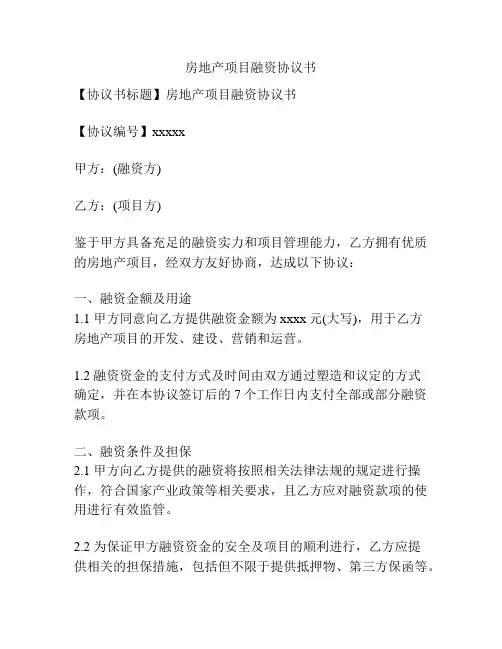 房地产项目融资协议书

【协议书标题】房地产项目融资协议书

【协议编号】xxxxx

甲方：(融资方)

乙方：(项目方)

鉴于甲方具备充足的融资实力和项目管理能力，乙方拥有优质的房地产项目，经双方友好协商，达成以下协议：

一、融资金额及用途
1.1 甲方同意向乙方提供融资金额为 xxxx 元(大写)，用于乙方房地产项目的开发、建设、营销和运营。

1.2 融资资金的支付方式及时间由双方通过塑造和议定的方式确定，并在本协议签订后的 7 个工作日内支付全部或部分融资款项。

二、融资条件及担保
2.1 甲方向乙方提供的融资将按照相关法律法规的规定进行操作，符合国家产业政策等相关要求，且乙方应对融资款项的使用进行有效监管。

2.2 为保证甲方融资资金的安全及项目的顺利进行，乙方应提供相关的担保措施，包括但不限于提供抵押物、第三方保函等。